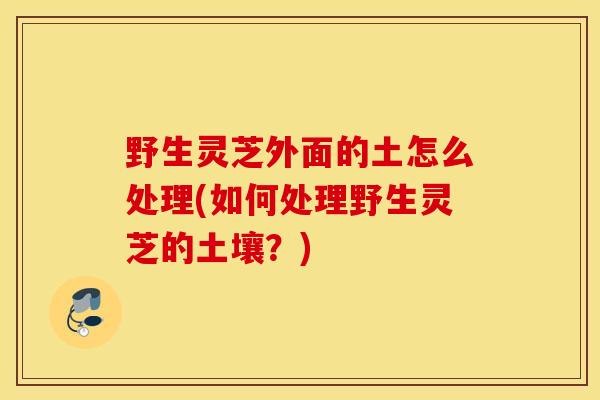 野生灵芝外面的土怎么处理(如何处理野生灵芝的土壤？)